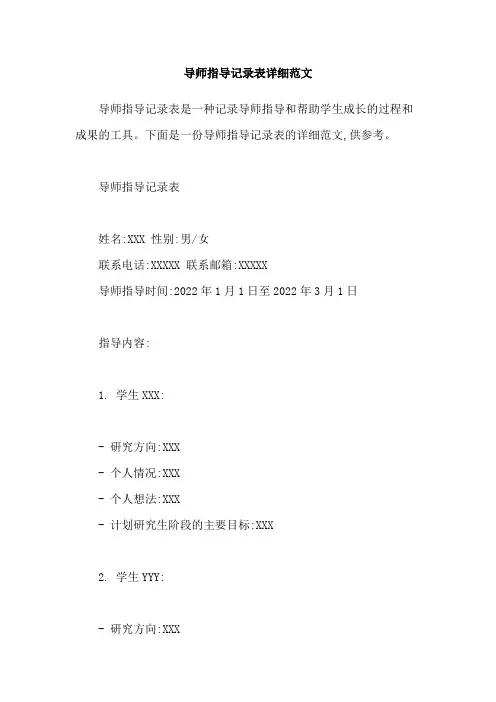 导师指导记录表详细范文

导师指导记录表是一种记录导师指导和帮助学生成长的过程和成果的工具。下面是一份导师指导记录表的详细范文,供参考。

导师指导记录表

姓名:XXX 性别:男/女
联系电话:XXXXX 联系邮箱:XXXXX
导师指导时间:2022 年 1 月 1 日至 2022 年 3 月 1 日

指导内容:

1. 学生 XXX:

- 研究方向:XXX
- 个人情况:XXX
- 个人想法:XXX
- 计划研究生阶段的主要目标:XXX

2. 学生 YYY:

- 研究方向:XXX